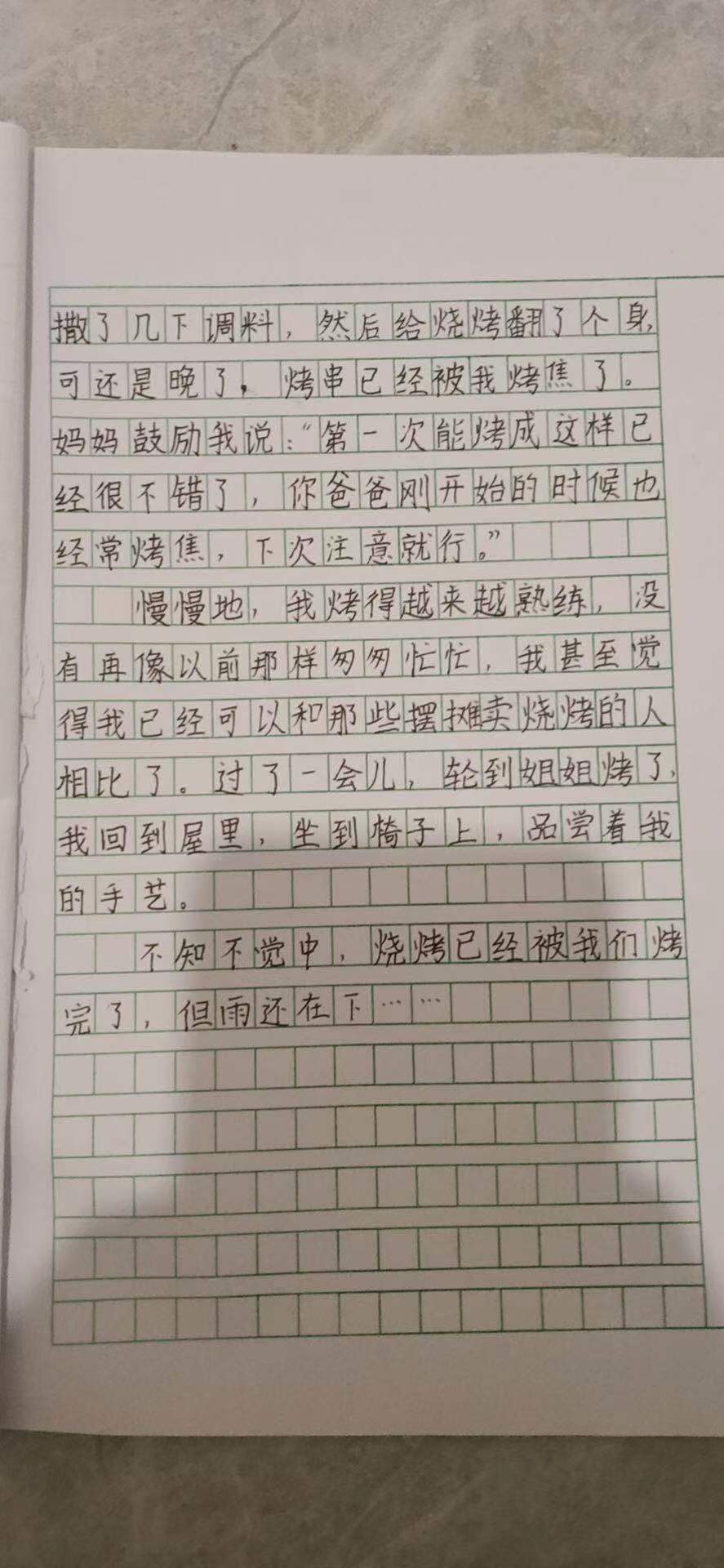 撒了几下调料，然后给烧烤翻了个身，可还是晚了，烤串已经被我烤焦了。妈妈鼓励我说：“第一次能烤成这样已经很不错了，你爸爸刚开始的时候也经常烤焦，下次注意就行。”

慢慢地，我烤得越来越熟练，没有再像以前那样匆匆忙忙，我甚至觉得我已经可以和那些摆摊卖烧烤的人相比了。过了一会儿，轮到姐姐烤了，我回到屋里，坐到椅子上，品尝着我的手艺。

不知不觉中，烧烤已经被我们烤完了，但雨还在下……